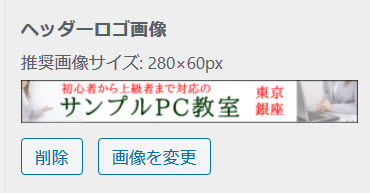 ヘッダーロゴ画像

推奨画像サイズ: 280×60px

初心者から上級者まで対応の
サンプルPC教室
東京
銀座

削除

画像を変更